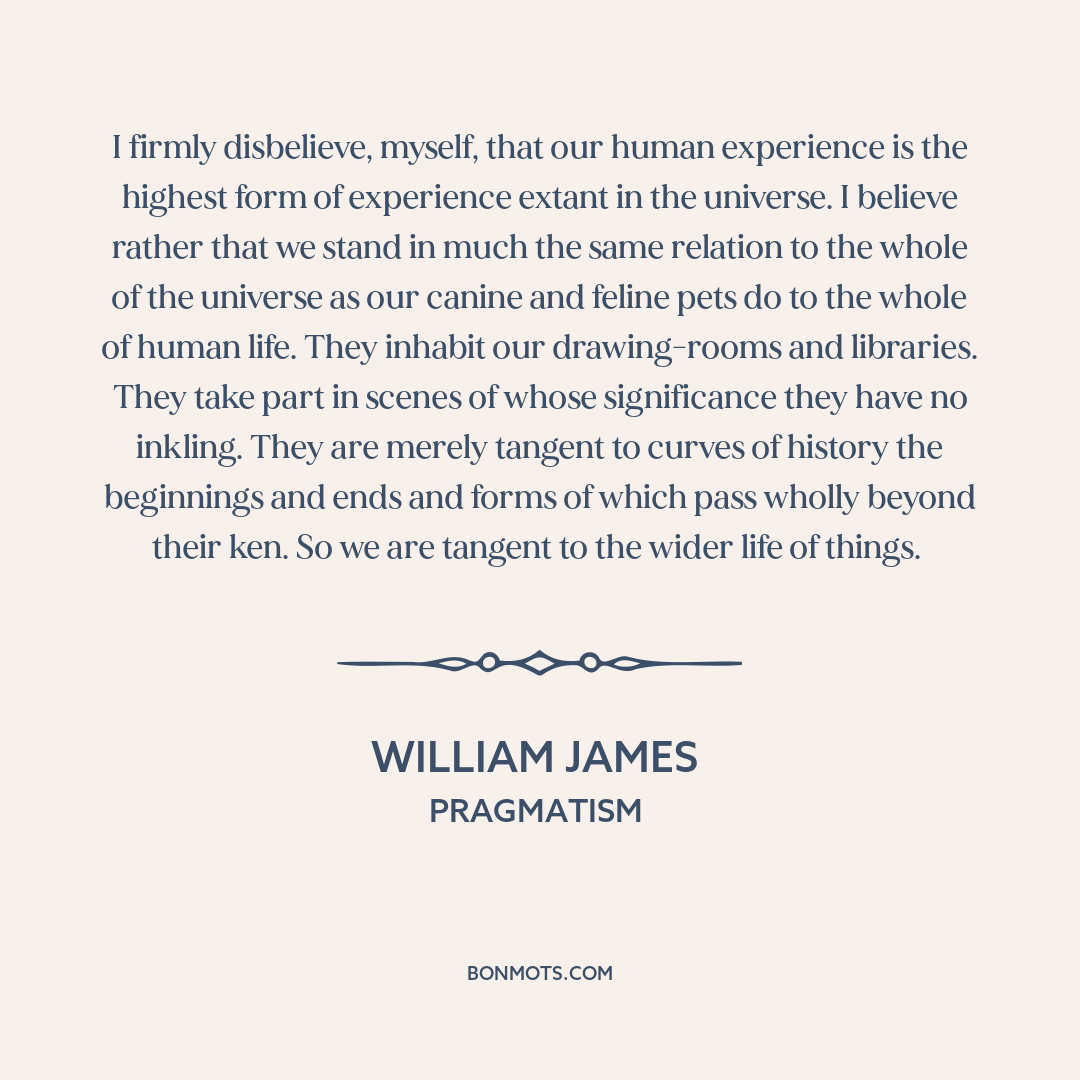 I firmly disbelieve, myself, that our human experience is the highest form of experience extant in the universe. I believe rather that we stand in much the same relation to the whole of the universe as our canine and feline pets do to the whole of human life. They inhabit our drawing-rooms and libraries. They take part in scenes of whose significance they have no inkling. They are merely tangent to curves of history the beginnings and ends and forms of which pass wholly beyond their ken. So we are tangent to the wider life of things.

WILLIAM JAMES
PRAGMATISM

BONMOTS.COM